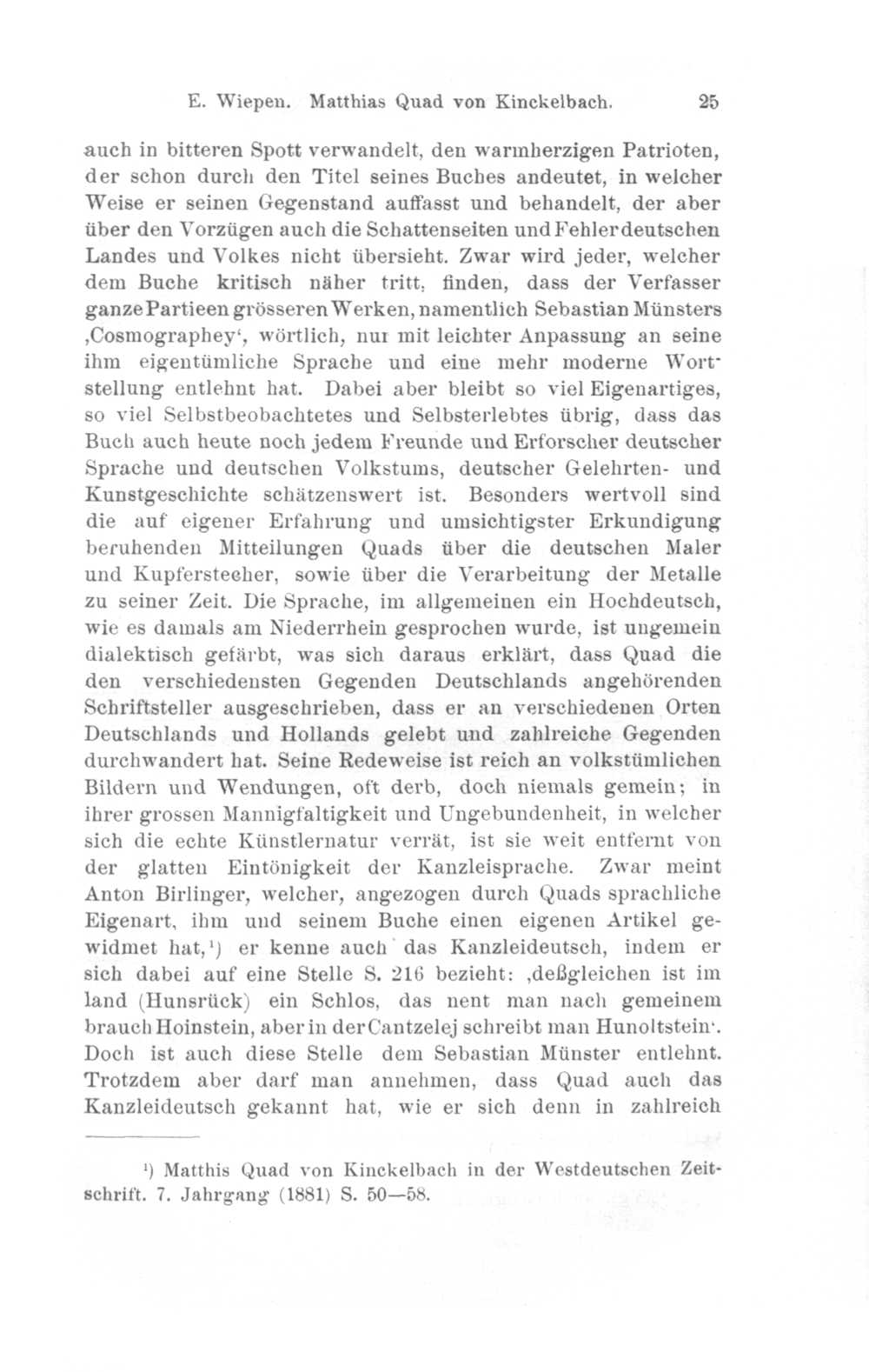 E. Wiepen. Matthias Quad von Kinckelbach. 25

auch in bitteren Spott verwandelt, den warmherzigen Patrioten, der schon durch den Titel seines Buches andeutet, in welcher Weise er seinen Gegenstand auffasst und behandelt, der aber über den Vorzügen auch die Schattenseiten und Fehler deutschen Landes und Volkes nicht übersieht. Zwar wird jeder, welcher dem Buche kritisch näher tritt, finden, dass der Verfasser ganze Partieen grösseren Werken, namentlich Sebastian Münsters ‚Cosmographey‘, wörtlich, nur mit leichter Anpassung an seine ihm eigentümliche Sprache und eine mehr moderne Wortstellung entlehnt hat. Dabei aber bleibt so viel Eigenartiges, so viel Selbstbeobachtetes und Selbsterlebtes übrig, dass das Buch auch heute noch jedem Freunde und Erforscher deutscher Sprache und deutschen Volkstums, deutscher Gelehrten- und Kunstgeschichte schätzenswert ist. Besonders wertvoll sind die auf eigener Erfahrung und umsichtigster Erkundigung beruhenden Mitteilungen Quads über die deutschen Maler und Kupferstecher, sowie über die Verarbeitung der Metalle zu seiner Zeit. Die Sprache, im allgemeinen ein Hochdeutsch, wie es damals am Niederrhein gesprochen wurde, ist ungemein dialektisch gefärbt, was sich daraus erklärt, dass Quad die den verschiedensten Gegenden Deutschlands angehörenden Schriftsteller ausgeschrieben, dass er an verschiedenen Orten Deutschlands und Hollands gelebt und zahlreiche Gegenden durchwandert hat. Seine Redeweise ist reich an volkstümlichen Bildern und Wendungen, oft derb, doch niemals gemein; in ihrer grossen Mannigfaltigkeit und Ungebundenheit, in welcher sich die echte Künstlernatur verrät, ist sie weit entfernt von der glatten Eintönigkeit der Kanzleisprache. Zwar meint Anton Birlinger, welcher, angezogen durch Quads sprachliche Eigenart, ihm und seinem Buche einen eigenen Artikel gewidmet hat,¹) er kenne auch das Kanzleideutsch, indem er sich dabei auf eine Stelle S. 216 bezieht: ‚deßgleichen ist im land (Hunsrück) ein Schlos, das nent man nach gemeinem brauch Hoinstein, aber in der Cantzelej schreibt man Hunoltstein‘. Doch ist auch diese Stelle dem Sebastian Münster entlehnt. Trotzdem aber darf man annehmen, dass Quad auch das Kanzleideutsch gekannt hat, wie er sich denn in zahlreich

¹) Matthis Quad von Kinckelbach in der Westdeutschen Zeitschrift. 7. Jahrgang (1881) S. 50—58.